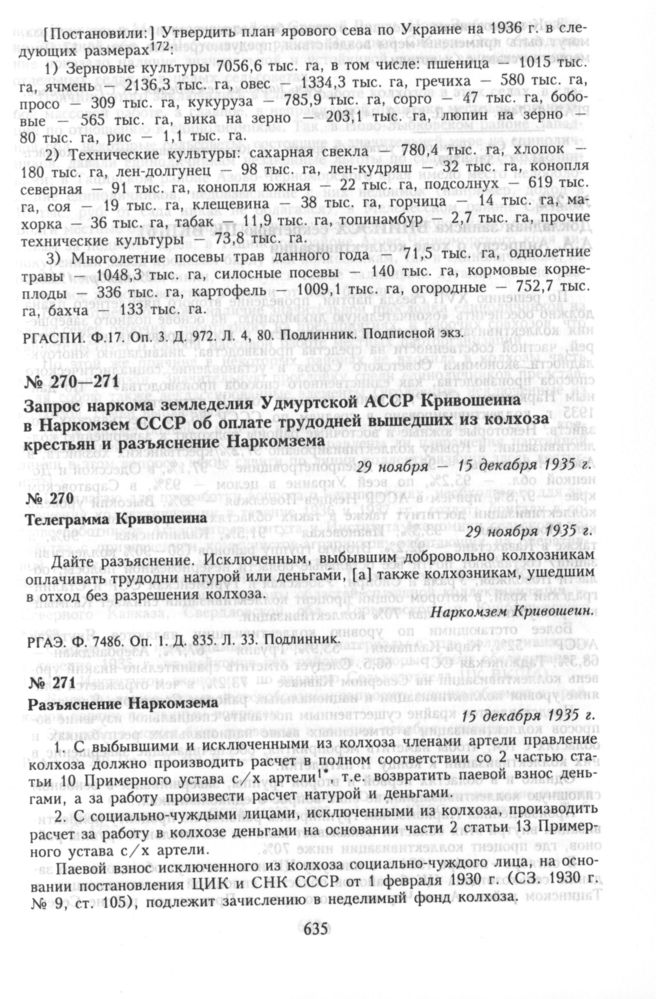 [Постановили:] Утвердить план ярового сева по Украине на 1936 г. в следующих размерах$^{172}$:

1) Зерновые культуры 7056,6 тыс. га, в том числе: пшеница — 1015 тыс. га, ячмень — 2136,3 тыс. га, овес — 1334,3 тыс. га, гречиха — 580 тыс. га, просо — 309 тыс. га, кукуруза — 785,9 тыс. га, сорго — 47 тыс. га, бобовые — 565 тыс. га, вика на зерно — 203,1 тыс. га, люпин на зерно — 80 тыс. га, рис — 1,1 тыс. га.

2) Технические культуры: сахарная свекла — 780,4 тыс. га, хлопок — 180 тыс. га, лен-долгунец — 98 тыс. га, лен-кудряш — 32 тыс. га, конопля северная — 91 тыс. га, конопля южная — 22 тыс. га, подсолнух — 619 тыс. га, соя — 19 тыс. га, клещевина — 38 тыс. га, горчица — 14 тыс. га, махорка — 36 тыс. га, табак — 11,9 тыс. га, топинамбур — 2,7 тыс. га, прочие технические культуры — 73,8 тыс. га.

3) Многолетние посевы трав данного года — 71,5 тыс. га, однолетние травы — 1048,3 тыс. га, силосные посевы — 140 тыс. га, кормовые корнеплоды — 336 тыс. га, картофель — 1009,1 тыс. га, огородные — 752,7 тыс. га, бахча — 133 тыс. га.

РГАСПИ. Ф.17. Оп. 3. Д. 972. Л. 4, 80. Подлинник. Подписной экз.

№ 270—271

Запрос наркома земледелия Удмуртской АССР Кривошеина в Наркомзем СССР об оплате трудодней вышедших из колхоза крестьян и разъяснение Наркомзема

29 ноября — 15 декабря 1935 г.

№ 270

Телеграмма Кривошеина

29 ноября 1935 г.

Дайте разъяснение. Исключенным, выбывшим добровольно колхозникам оплачивать трудодни натурой или деньгами, [а] также колхозникам, ушедшим в отход без разрешения колхоза.

Наркомзем Кривошеин.

РГАЭ. Ф. 7486. Оп. 1. Д. 835. Л. 33. Подлинник.

№ 271

Разъяснение Наркомзема

15 декабря 1935 г.

1. С выбывшими и исключенными из колхоза членами артели правление колхоза должно производить расчет в полном соответствии со 2 частью статьи 10 Примерного устава с/х артели$^{1*}$, т.е. возвратить паевой взнос деньгами, а за работу произвести расчет натурой и деньгами.

2. С социально-чуждыми лицами, исключенными из колхоза, производить расчет за работу в колхозе деньгами на основании части 2 статьи 13 Примерного устава с/х артели.

Паевой взнос исключенного из колхоза социально-чуждого лица, на основании постановления ЦИК и СНК СССР от 1 февраля 1930 г. (СЗ. 1930 г. № 9, ст. 105), подлежит зачислению в неделимый фонд колхоза.

635